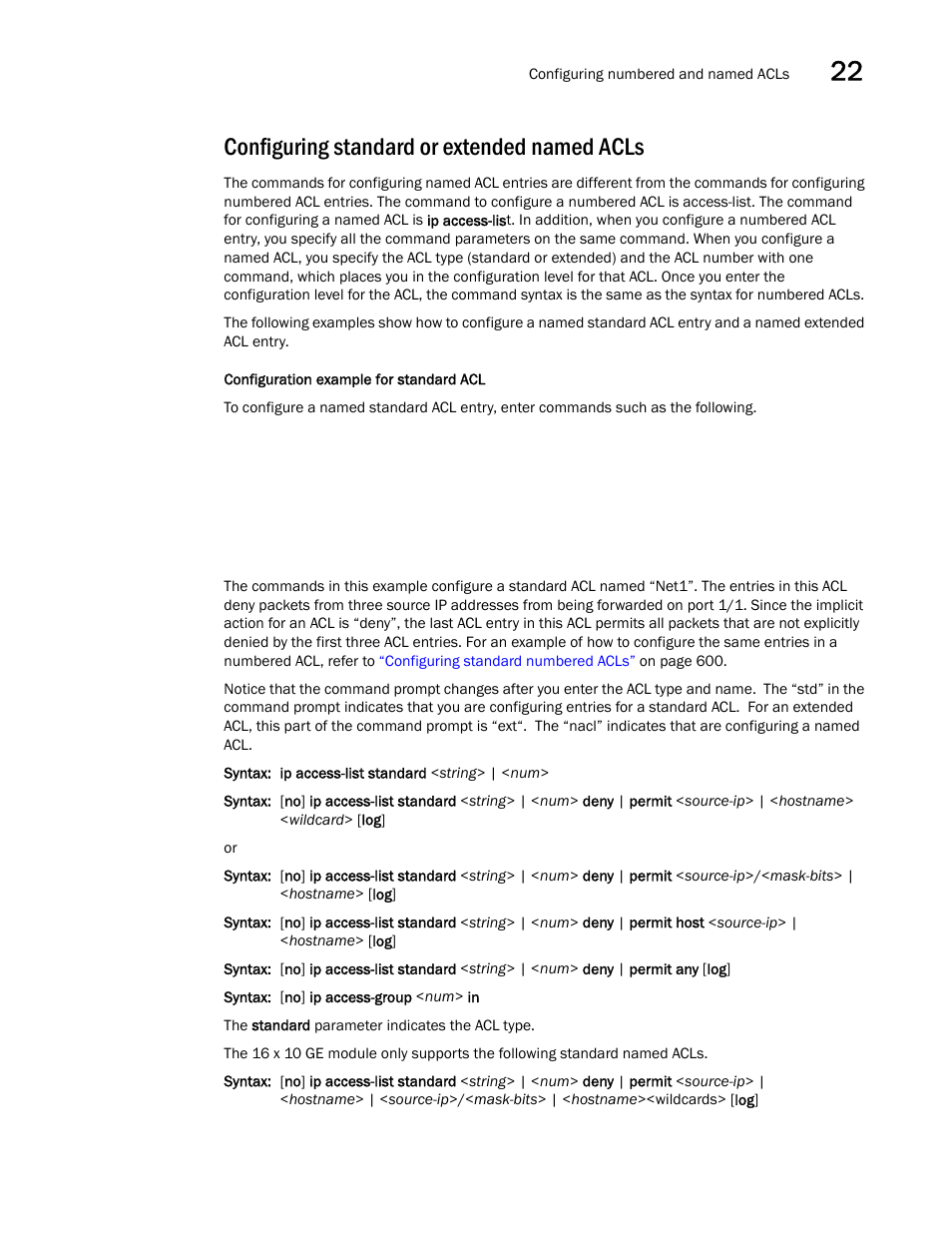 Configuring numbered and named ACLs 22

Configuring standard or extended named ACLs

The commands for configuring named ACL entries are different from the commands for configuring numbered ACL entries. The command to configure a numbered ACL is access-list. The command for configuring a named ACL is ip access-list. In addition, when you configure a numbered ACL entry, you specify all the command parameters on the same command. When you configure a named ACL, you specify the ACL type (standard or extended) and the ACL number with one command, which places you in the configuration level for that ACL. Once you enter the configuration level for the ACL, the command syntax is the same as the syntax for numbered ACLs.

The following examples show how to configure a named standard ACL entry and a named extended ACL entry.

Configuration example for standard ACL

To configure a named standard ACL entry, enter commands such as the following.

The commands in this example configure a standard ACL named “Net1”. The entries in this ACL deny packets from three source IP addresses from being forwarded on port 1/1. Since the implicit action for an ACL is “deny”, the last ACL entry in this ACL permits all packets that are not explicitly denied by the first three ACL entries. For an example of how to configure the same entries in a numbered ACL, refer to “Configuring standard numbered ACLs” on page 600.

Notice that the command prompt changes after you enter the ACL type and name. The “std” in the command prompt indicates that you are configuring entries for a standard ACL. For an extended ACL, this part of the command prompt is “ext“. The “nacl” indicates that are configuring a named ACL.

Syntax: ip access-list standard <string> | <num>

Syntax: [no] ip access-list standard <string> | <num> deny | permit <source-ip> | <hostname> <wildcard> [log]

or

Syntax: [no] ip access-list standard <string> | <num> deny | permit <source-ip>/<mask-bits> | <hostname> [log]

Syntax: [no] ip access-list standard <string> | <num> deny | permit host <source-ip> | <hostname> [log]

Syntax: [no] ip access-list standard <string> | <num> deny | permit any [log]

Syntax: [no] ip access-group <num> in

The standard parameter indicates the ACL type.

The 16 x 10 GE module only supports the following standard named ACLs.

Syntax: [no] ip access-list standard <string> | <num> deny | permit <source-ip> | <hostname> | <source-ip>/<mask-bits> | <hostname><wildcards> [log]